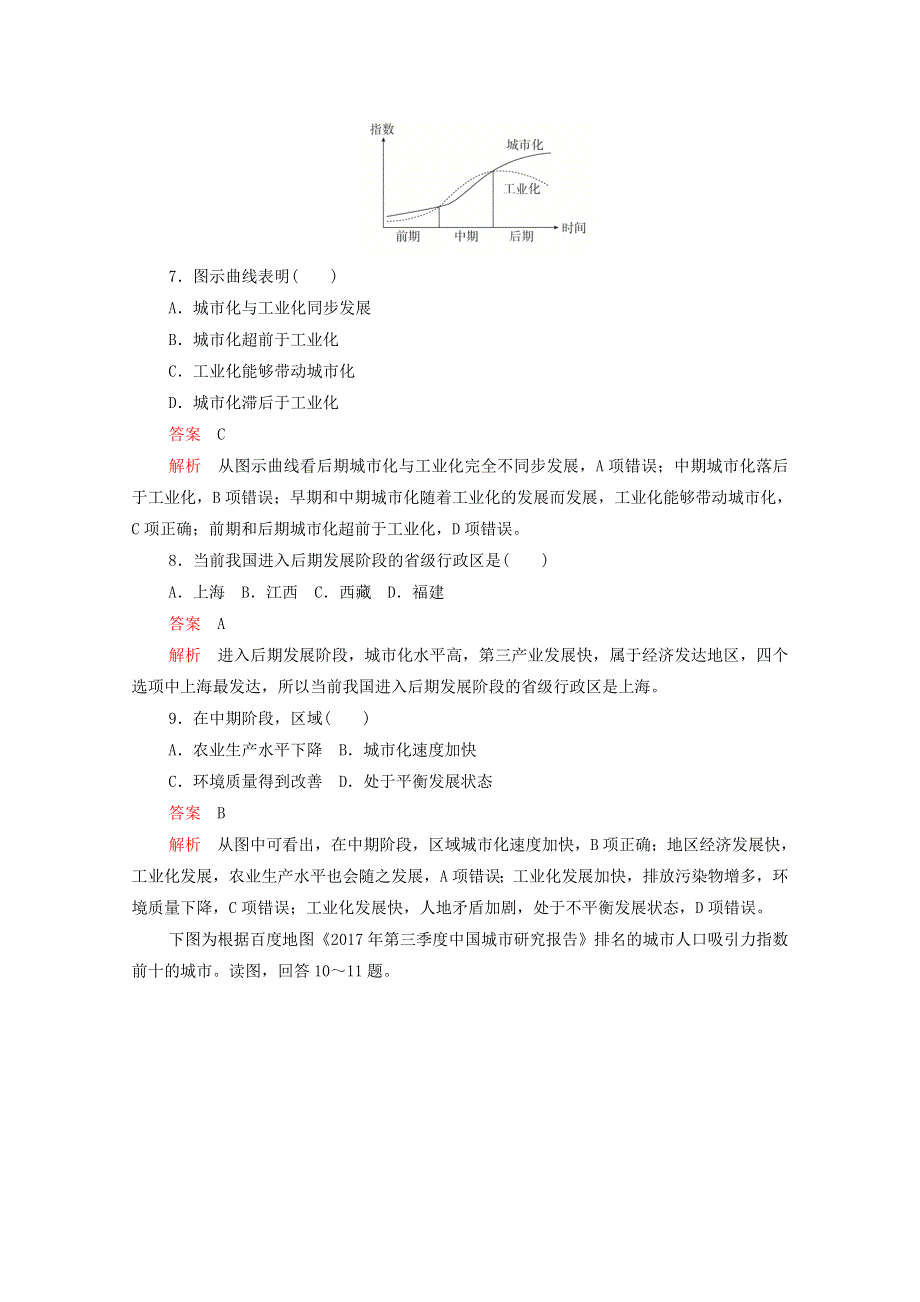 指数

城市化

工业化

前期　中期　后期　时间

7．图示曲线表明(　　)

A．城市化与工业化同步发展

B．城市化超前于工业化

C．工业化能够带动城市化

D．城市化滞后于工业化

答案　C

解析　从图示曲线看后期城市化与工业化完全不同步发展，A项错误；中期城市化落后于工业化，B项错误；早期和中期城市化随着工业化的发展而发展，工业化能够带动城市化，C项正确；前期和后期城市化超前于工业化，D项错误。

8．当前我国进入后期发展阶段的省级行政区是(　　)

A．上海　B．江西　C．西藏　D．福建

答案　A

解析　进入后期发展阶段，城市化水平高，第三产业发展快，属于经济发达地区，四个选项中上海最发达，所以当前我国进入后期发展阶段的省级行政区是上海。

9．在中期阶段，区域(　　)

A．农业生产水平下降　B．城市化速度加快

C．环境质量得到改善　D．处于平衡发展状态

答案　B

解析　从图中可看出，在中期阶段，区域城市化速度加快，B项正确；地区经济发展快，工业化发展，农业生产水平也会随之发展，A项错误；工业化发展加快，排放污染物增多，环境质量下降，C项错误；工业化发展快，人地矛盾加剧，处于不平衡发展状态，D项错误。

下图为根据百度地图《2017年第三季度中国城市研究报告》排名的城市人口吸引力指数前十的城市。读图，回答10～11题。